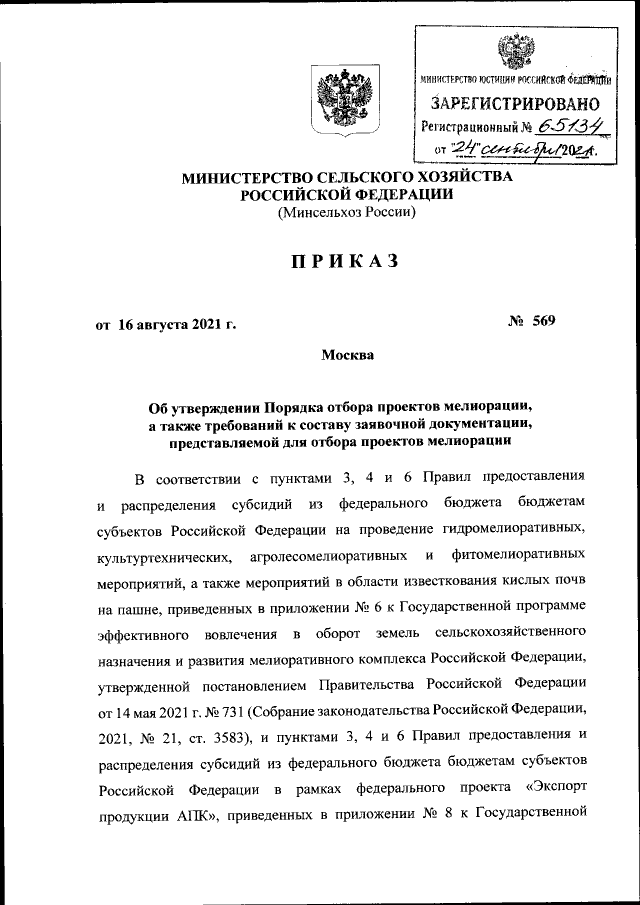 МИНИСТЕРСТВО ЮСТИЦИИ РОССИЙСКОЙ ФЕДЕРАЦИИ
ЗАРЕГИСТРИРОВАНО
Регистрационный № 65134
от "24" сентября 2021.

МИНИСТЕРСТВО СЕЛЬСКОГО ХОЗЯЙСТВА РОССИЙСКОЙ ФЕДЕРАЦИИ
(Минсельхоз России)

ПРИКАЗ

от 16 августа 2021 г.

№ 569

Москва

Об утверждении Порядка отбора проектов мелиорации, а также требований к составу заявочной документации, представляемой для отбора проектов мелиорации

В соответствии с пунктами 3, 4 и 6 Правил предоставления и распределения субсидий из федерального бюджета бюджетам субъектов Российской Федерации на проведение гидромелиоративных, культуртехнических, агролесомелиоративных и фитомелиоративных мероприятий, а также мероприятий в области известкования кислых почв на пашне, приведенных в приложении № 6 к Государственной программе эффективного вовлечения в оборот земель сельскохозяйственного назначения и развития мелиоративного комплекса Российской Федерации, утвержденной постановлением Правительства Российской Федерации от 14 мая 2021 г. № 731 (Собрание законодательства Российской Федерации, 2021, № 21, ст. 3583), и пунктами 3, 4 и 6 Правил предоставления и распределения субсидий из федерального бюджета бюджетам субъектов Российской Федерации в рамках федерального проекта «Экспорт продукции АПК», приведенных в приложении № 8 к Государственной